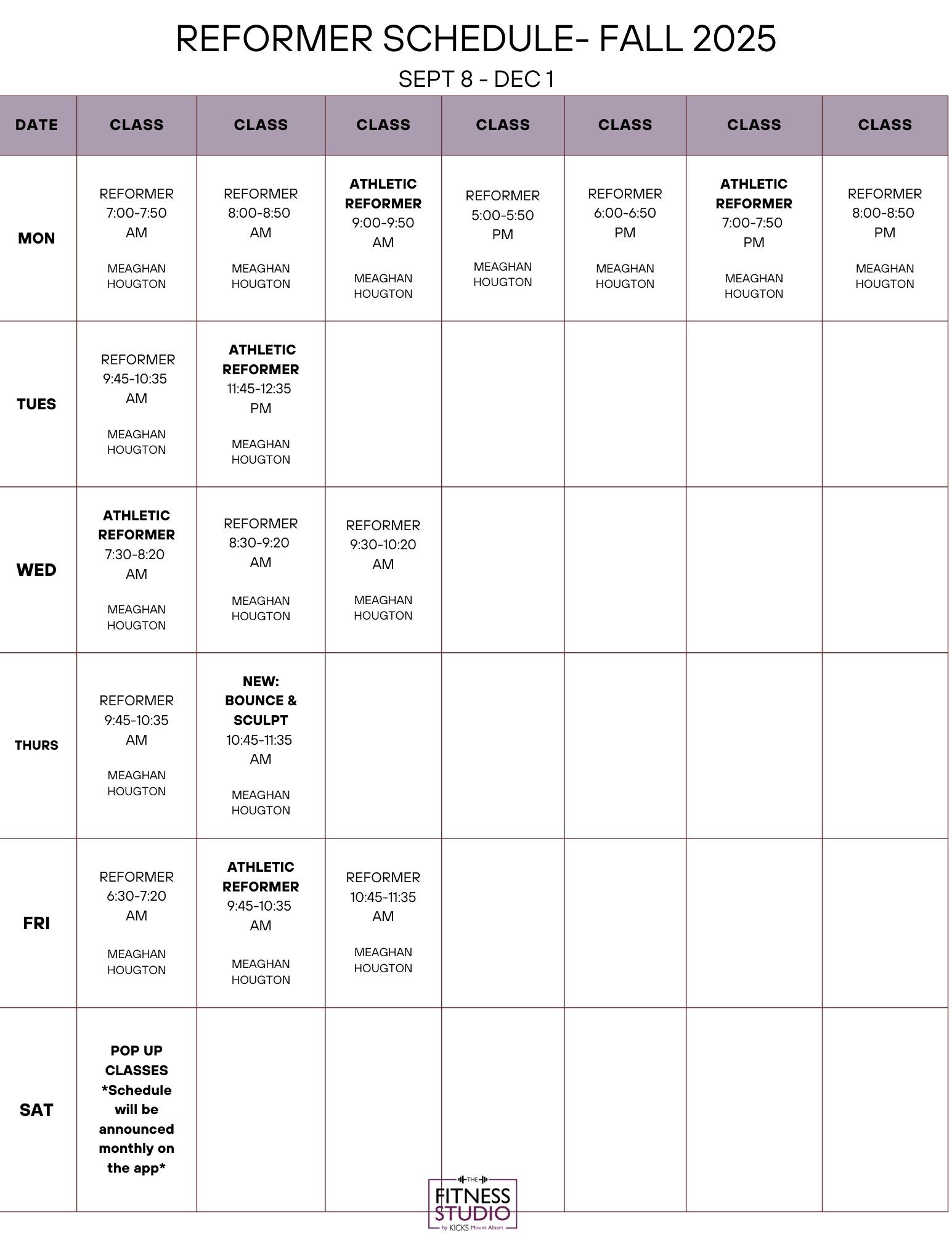 REFORMER SCHEDULE- FALL 2025

SEPT 8 - DEC 1

| DATE | CLASS | CLASS | CLASS | CLASS | CLASS | CLASS | CLASS |
|---|---|---|---|---|---|---|---|
| MON | REFORMER 7:00-7:50 AM MEAGHAN HOUGTON | REFORMER 8:00-8:50 AM MEAGHAN HOUGTON | ATHLETIC REFORMER 9:00-9:50 AM MEAGHAN HOUGTON | REFORMER 5:00-5:50 PM MEAGHAN HOUGTON | REFORMER 6:00-6:50 PM MEAGHAN HOUGTON | ATHLETIC REFORMER 7:00-7:50 PM MEAGHAN HOUGTON | REFORMER 8:00-8:50 PM MEAGHAN HOUGTON |
| TUES | REFORMER 9:45-10:35 AM MEAGHAN HOUGTON | ATHLETIC REFORMER 11:45-12:35 PM MEAGHAN HOUGTON | | | | | |
| WED | ATHLETIC REFORMER 7:30-8:20 AM MEAGHAN HOUGTON | REFORMER 8:30-9:20 AM MEAGHAN HOUGTON | REFORMER 9:30-10:20 AM MEAGHAN HOUGTON | | | | |
| THURS | REFORMER 9:45-10:35 AM MEAGHAN HOUGTON | NEW: BOUNCE & SCULPT 10:45-11:35 AM MEAGHAN HOUGTON | | | | | |
| FRI | REFORMER 6:30-7:20 AM MEAGHAN HOUGTON | ATHLETIC REFORMER 9:45-10:35 AM MEAGHAN HOUGTON | REFORMER 10:45-11:35 AM MEAGHAN HOUGTON | | | | |
| SAT | POP UP CLASSES *Schedule will be announced monthly on the app* | | | | | | |

THE FITNESS STUDIO by KICKS Mount Albert